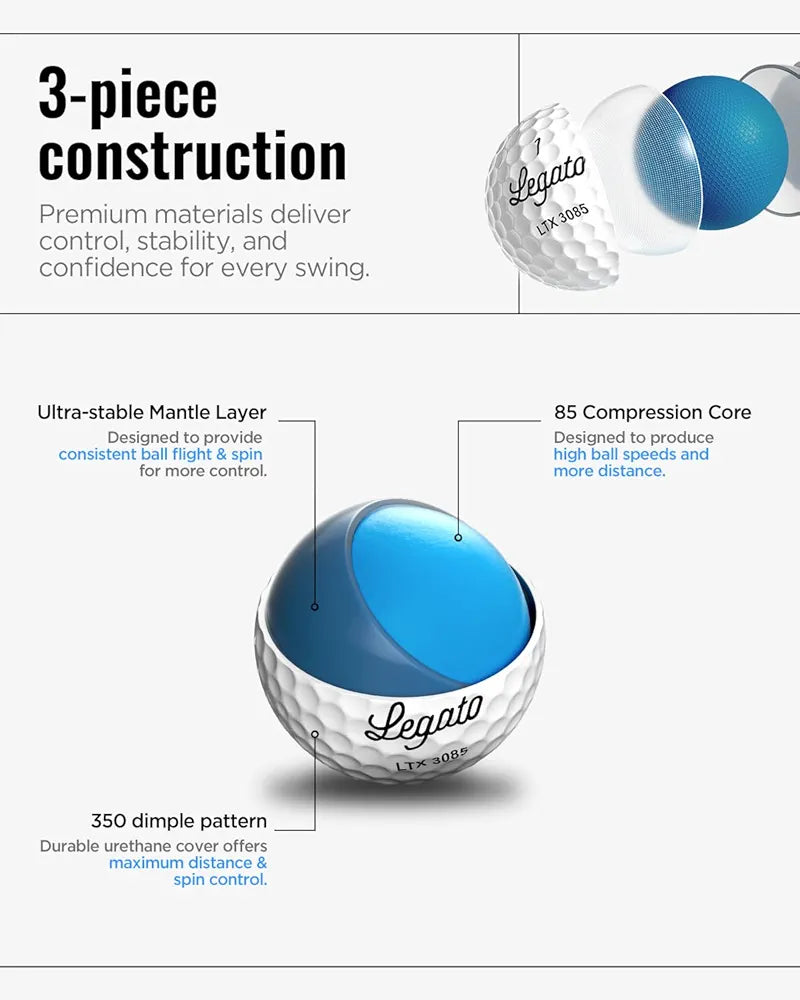 3-piece construction

Premium materials deliver control, stability, and confidence for every swing.

1
Legato
LTX 3085

Ultra-stable Mantle Layer
Designed to provide consistent ball flight & spin for more control.

85 Compression Core
Designed to produce high ball speeds and more distance.

Legato
LTX 3085

350 dimple pattern
Durable urethane cover offers maximum distance & spin control.